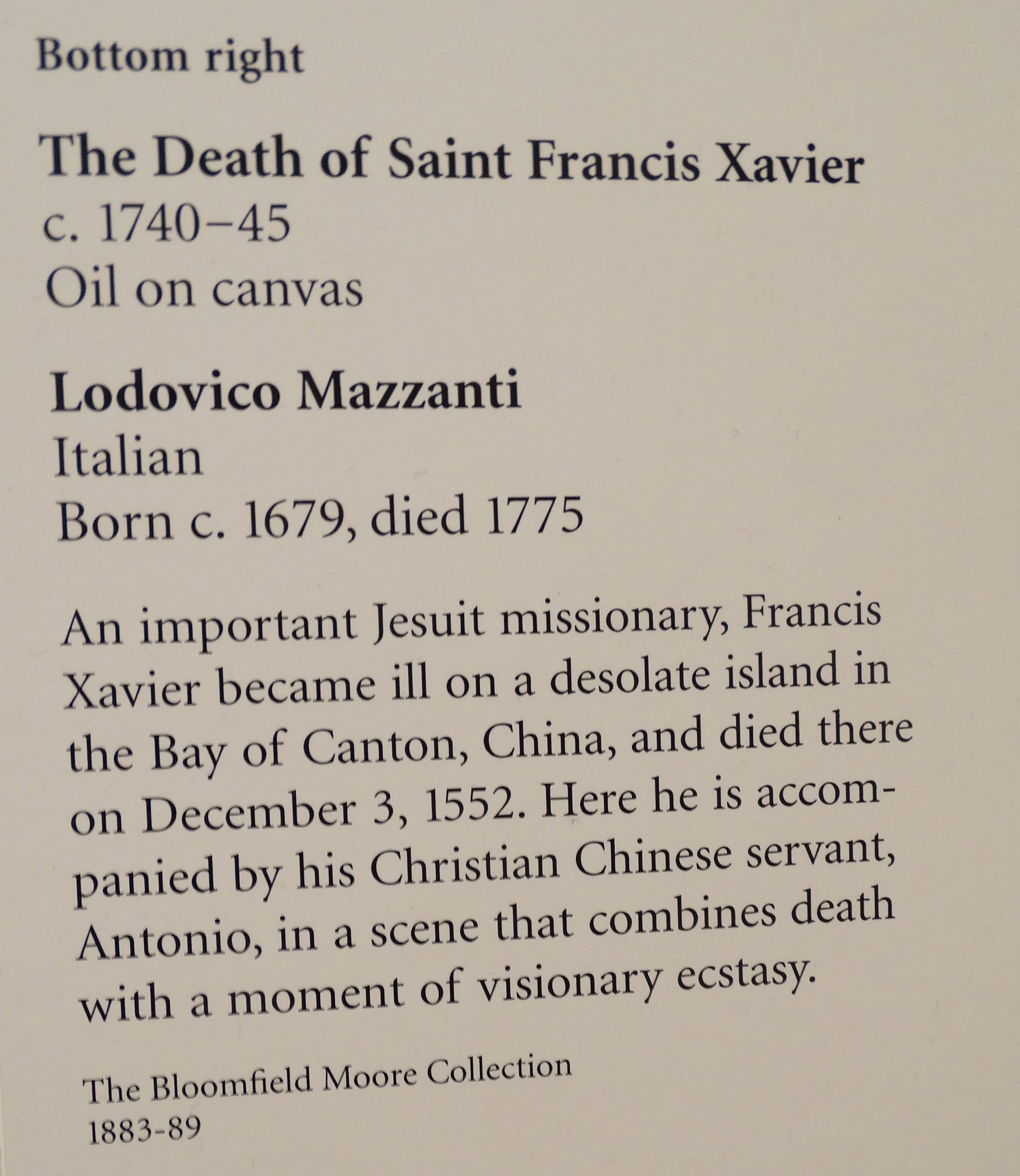 Bottom right

The Death of Saint Francis Xavier
c. 1740–45
Oil on canvas

Lodovico Mazzanti
Italian
Born c. 1679, died 1775

An important Jesuit missionary, Francis Xavier became ill on a desolate island in the Bay of Canton, China, and died there on December 3, 1552. Here he is accompanied by his Christian Chinese servant, Antonio, in a scene that combines death with a moment of visionary ecstasy.

The Bloomfield Moore Collection
1883-89